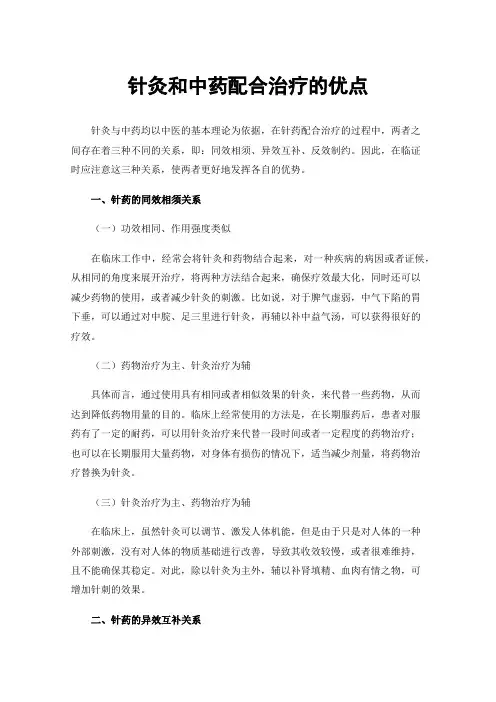 针灸和中药配合治疗的优点

针灸与中药均以中医的基本理论为依据，在针药配合治疗的过程中，两者之间存在着三种不同的关系，即：同效相须、异效互补、反效制约。因此，在临证时应注意这三种关系，使两者更好地发挥各自的优势。

一、针药的同效相须关系

（一）功效相同、作用强度类似

在临床工作中，经常会将针灸和药物结合起来，对一种疾病的病因或者证候，从相同的角度来展开治疗，将两种方法结合起来，确保疗效最大化，同时还可以减少药物的使用，或者减少针灸的刺激。比如说，对于脾气虚弱，中气下陷的胃下垂，可以通过对中脘、足三里进行针灸，再辅以补中益气汤，可以获得很好的疗效。

（二）药物治疗为主、针灸治疗为辅

具体而言，通过使用具有相同或者相似效果的针灸，来代替一些药物，从而达到降低药物用量的目的。临床上经常使用的方法是，在长期服药后，患者对服药有了一定的耐药，可以用针灸治疗来代替一段时间或者一定程度的药物治疗；也可以在长期服用大量药物，对身体有损伤的情况下，适当减少剂量，将药物治疗替换为针灸。

（三）针灸治疗为主、药物治疗为辅

在临床上，虽然针灸可以调节、激发人体机能，但是由于只是对人体的一种外部刺激，没有对人体的物质基础进行改善，导致其收效较慢，或者很难维持，且不能确保其稳定。对此，除以针灸为主外，辅以补肾填精、血肉有情之物，可增加针刺的效果。

二、针药的异效互补关系